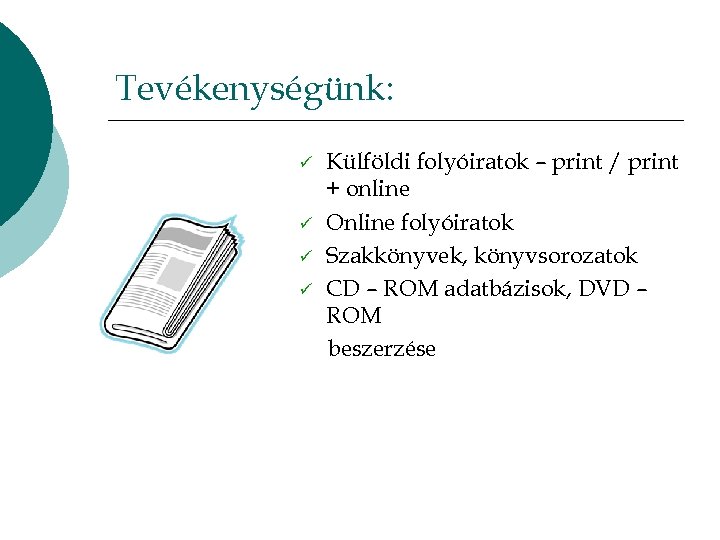 Tevékenységünk:

✓ Külföldi folyóiratok – print / print + online
✓ Online folyóiratok
✓ Szakkönyvek, könyvsorozatok
✓ CD – ROM adatbázisok, DVD – ROM

beszerzése